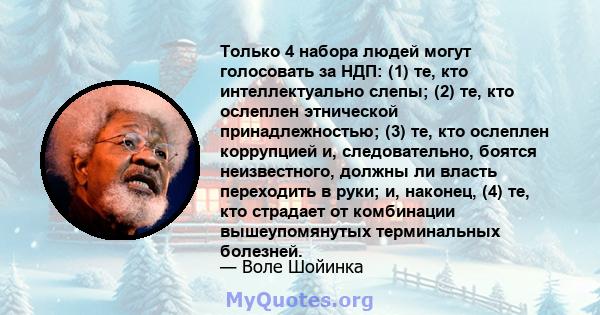 Только 4 набора людей могут голосовать за НДП: (1) те, кто интеллектуально слепы; (2) те, кто ослеплен этнической принадлежностью; (3) те, кто ослеплен коррупцией и, следовательно, боятся неизвестного, должны ли власть переходить в руки; и, наконец, (4) те, кто страдает от комбинации вышеупомянутых терминальных болезней.

— Воле Шойинка

MyQuotes.org